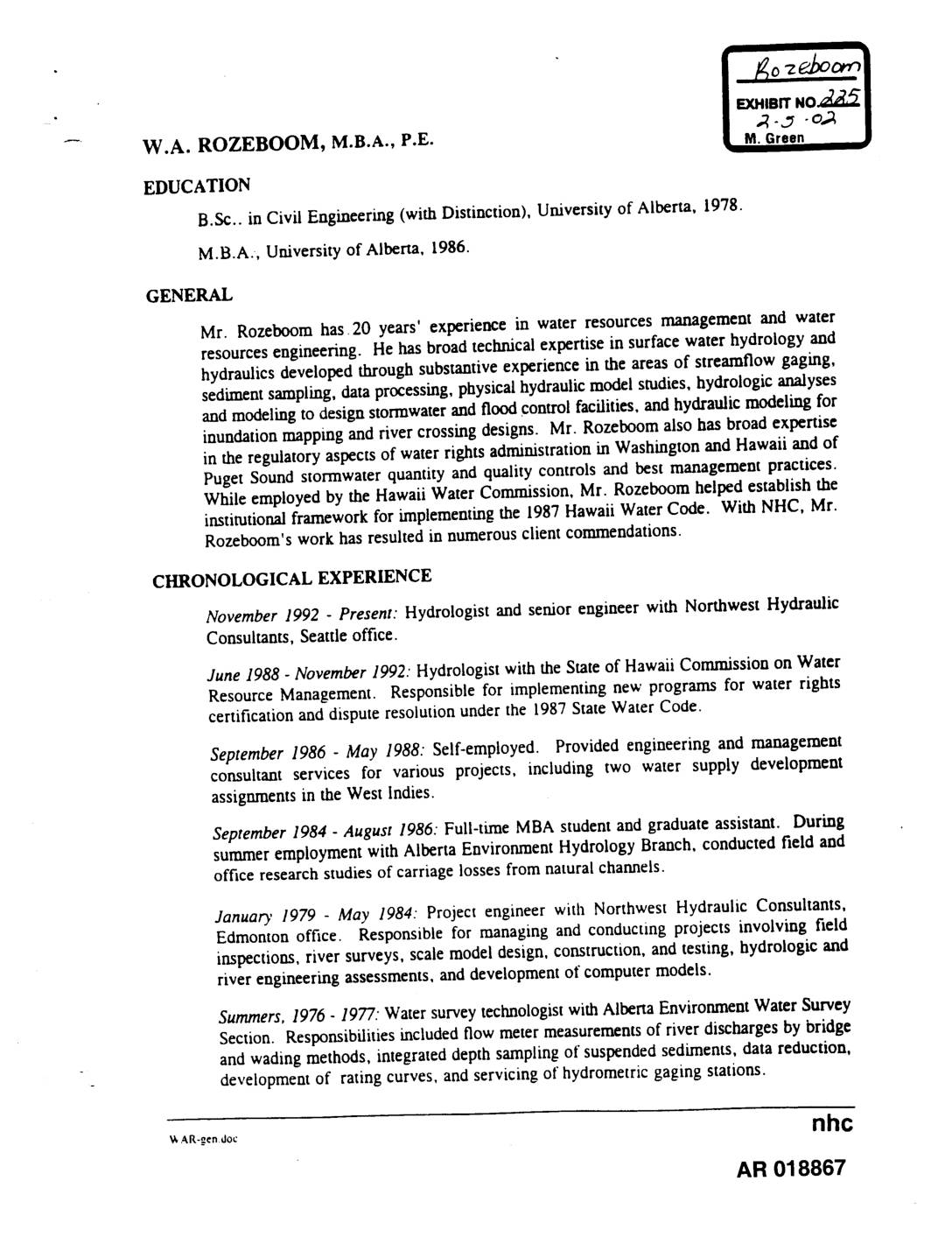 Rozeboom
EXHIBIT NO. 225
2-5-02
M. Green

W.A. ROZEBOOM, M.B.A., P.E.

EDUCATION

B.Sc.. in Civil Engineering (with Distinction), University of Alberta, 1978.

M.B.A., University of Alberta, 1986.

GENERAL

Mr. Rozeboom has 20 years' experience in water resources management and water resources engineering. He has broad technical expertise in surface water hydrology and hydraulics developed through substantive experience in the areas of streamflow gaging, sediment sampling, data processing, physical hydraulic model studies, hydrologic analyses and modeling to design stormwater and flood control facilities, and hydraulic modeling for inundation mapping and river crossing designs. Mr. Rozeboom also has broad expertise in the regulatory aspects of water rights administration in Washington and Hawaii and of Puget Sound stormwater quantity and quality controls and best management practices. While employed by the Hawaii Water Commission, Mr. Rozeboom helped establish the institutional framework for implementing the 1987 Hawaii Water Code. With NHC, Mr. Rozeboom's work has resulted in numerous client commendations.

CHRONOLOGICAL EXPERIENCE

November 1992 - Present: Hydrologist and senior engineer with Northwest Hydraulic Consultants, Seattle office.

June 1988 - November 1992: Hydrologist with the State of Hawaii Commission on Water Resource Management. Responsible for implementing new programs for water rights certification and dispute resolution under the 1987 State Water Code.

September 1986 - May 1988: Self-employed. Provided engineering and management consultant services for various projects, including two water supply development assignments in the West Indies.

September 1984 - August 1986: Full-time MBA student and graduate assistant. During summer employment with Alberta Environment Hydrology Branch, conducted field and office research studies of carriage losses from natural channels.

January 1979 - May 1984: Project engineer with Northwest Hydraulic Consultants, Edmonton office. Responsible for managing and conducting projects involving field inspections, river surveys, scale model design, construction, and testing, hydrologic and river engineering assessments, and development of computer models.

Summers, 1976 - 1977: Water survey technologist with Alberta Environment Water Survey Section. Responsibilities included flow meter measurements of river discharges by bridge and wading methods, integrated depth sampling of suspended sediments, data reduction, development of rating curves, and servicing of hydrometric gaging stations.

WAR-gen.doc

nhc

AR 018867